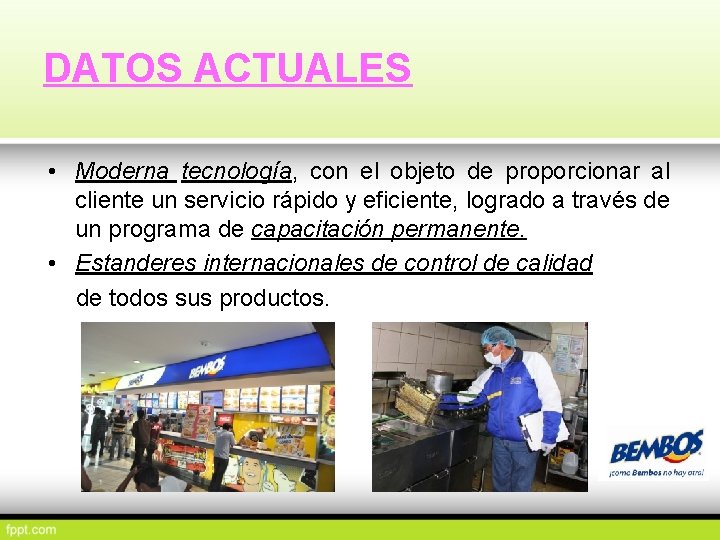 DATOS ACTUALES

• Moderna tecnología, con el objeto de proporcionar al cliente un servicio rápido y eficiente, logrado a través de un programa de capacitación permanente.
• Estanderes internacionales de control de calidad de todos sus productos.

BEMBOS

BEMBOS
¡como Bembos no hay otra!

fppt.com